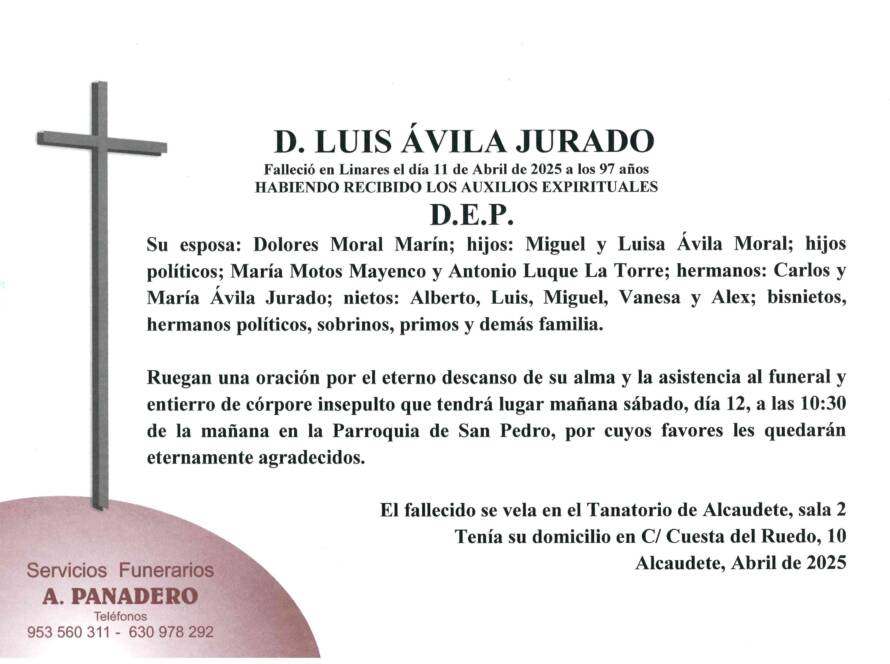 D. LUIS ÁVILA JURADO

Falleció en Linares el día 11 de Abril de 2025 a los 97 años
HABIENDO RECIBIDO LOS AUXILIOS EXPIRITUALES

D.E.P.

Su esposa: Dolores Moral Marín; hijos: Miguel y Luisa Ávila Moral; hijos políticos; María Motos Mayenco y Antonio Luque La Torre; hermanos: Carlos y María Ávila Jurado; nietos: Alberto, Luis, Miguel, Vanesa y Alex; bisnietos, hermanos políticos, sobrinos, primos y demás familia.

Ruegan una oración por el eterno descanso de su alma y la asistencia al funeral y entierro de córpore insepulto que tendrá lugar mañana sábado, día 12, a las 10:30 de la mañana en la Parroquia de San Pedro, por cuyos favores les quedarán eternamente agradecidos.

El fallecido se vela en el Tanatorio de Alcaudete, sala 2
Tenía su domicilio en C/ Cuesta del Ruedo, 10
Alcaudete, Abril de 2025

Servicios Funerarios
A. PANADERO
Teléfonos
953 560 311 - 630 978 292